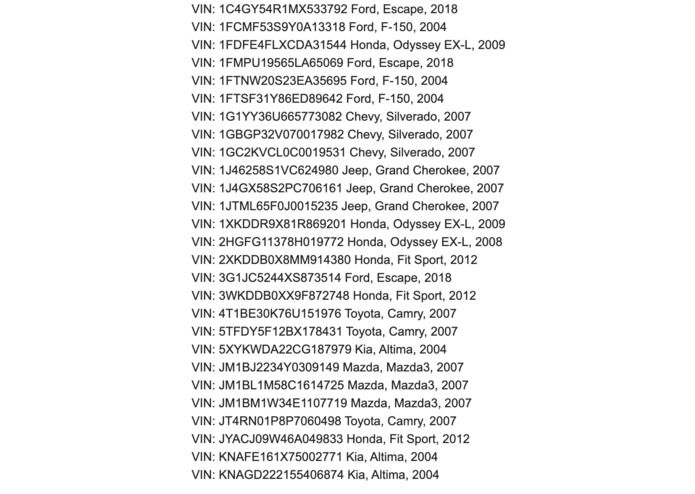 VIN: 1C4GY54R1MX533792 Ford, Escape, 2018
VIN: 1FCMF53S9Y0A13318 Ford, F-150, 2004
VIN: 1FDFE4FLXCDA31544 Honda, Odyssey EX-L, 2009
VIN: 1FMPU19565LA65069 Ford, Escape, 2018
VIN: 1FTNW20S23EA35695 Ford, F-150, 2004
VIN: 1FTSF31Y86ED89642 Ford, F-150, 2004
VIN: 1G1YY36U665773082 Chevy, Silverado, 2007
VIN: 1GBGP32V070017982 Chevy, Silverado, 2007
VIN: 1GC2KVCL0C0019531 Chevy, Silverado, 2007
VIN: 1J46258S1VC624980 Jeep, Grand Cherokee, 2007
VIN: 1J4GX58S2PC706161 Jeep, Grand Cherokee, 2007
VIN: 1JTML65F0J0015235 Jeep, Grand Cherokee, 2007
VIN: 1XKDDR9X81R869201 Honda, Odyssey EX-L, 2009
VIN: 2HGFG11378H019772 Honda, Odyssey EX-L, 2008
VIN: 2XKDDB0X8MM914380 Honda, Fit Sport, 2012
VIN: 3G1JC5244XS873514 Ford, Escape, 2018
VIN: 3WKDDB0XX9F872748 Honda, Fit Sport, 2012
VIN: 4T1BE30K76U151976 Toyota, Camry, 2007
VIN: 5TFDY5F12BX178431 Toyota, Camry, 2007
VIN: 5XYKWDA22CG187979 Kia, Altima, 2004
VIN: JM1BJ2234Y0309149 Mazda, Mazda3, 2007
VIN: JM1BL1M58C1614725 Mazda, Mazda3, 2007
VIN: JM1BM1W34E1107719 Mazda, Mazda3, 2007
VIN: JT4RN01P8P7060498 Toyota, Camry, 2007
VIN: JYACJ09W46A049833 Honda, Fit Sport, 2012
VIN: KNAFE161X75002771 Kia, Altima, 2004
VIN: KNAGD222155406874 Kia, Altima, 2004